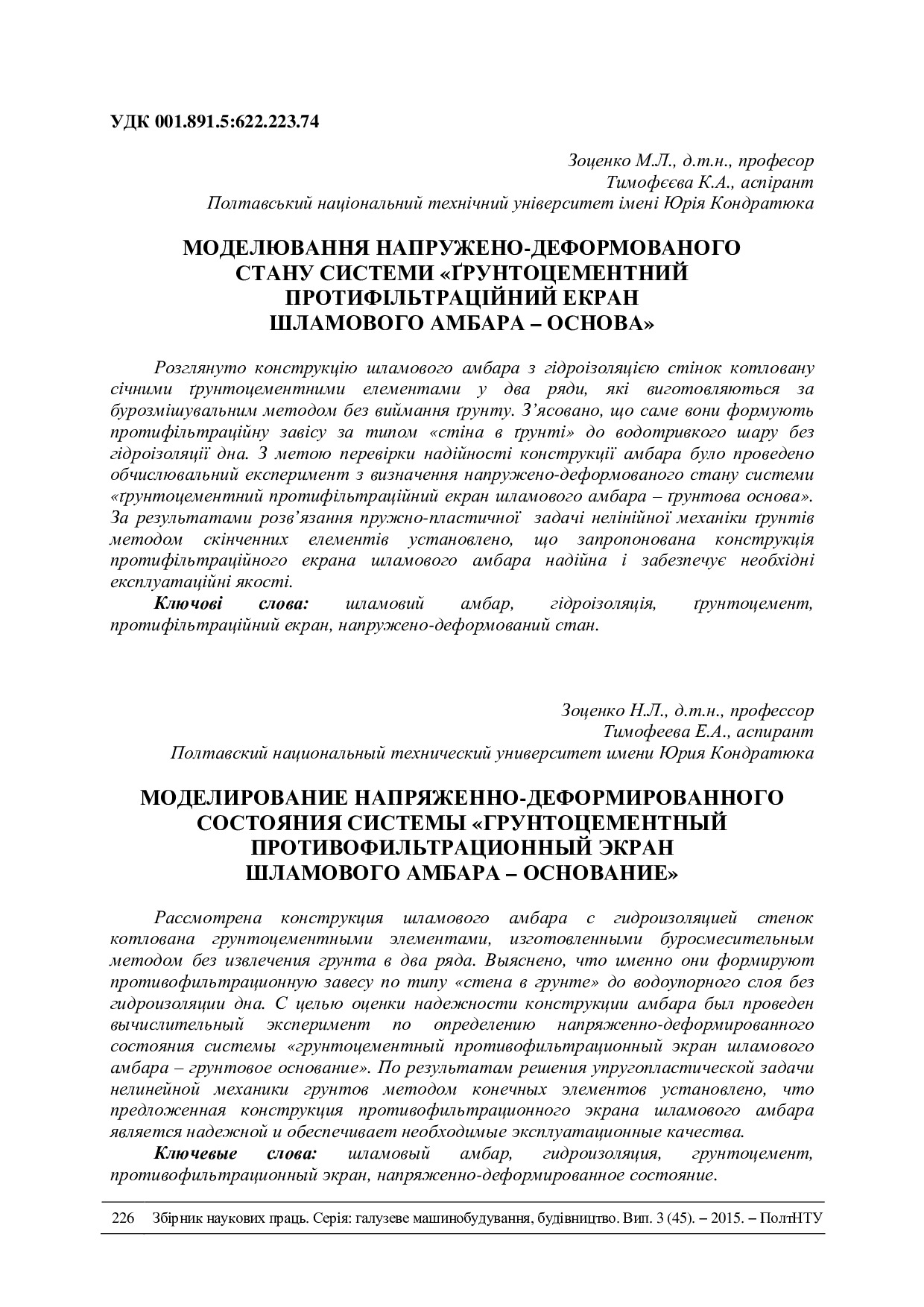 УДК 001.891.5:622.223.74

Зоценко М.Л., д.т.н., професор
Тимофєєва К.А., аспірант
Полтавський національний технічний університет імені Юрія Кондратюка

МОДЕЛЮВАННЯ НАПРУЖЕНО-ДЕФОРМОВАНОГО СТАНУ СИСТЕМИ «ҐРУНТОЦЕМЕНТНИЙ ПРОТИФІЛЬТРАЦІЙНИЙ ЕКРАН ШЛАМОВОГО АМБАРА – ОСНОВА»

Розглянуто конструкцію шламового амбара з гідроізоляцією стінок котловану січними ґрунтоцементними елементами у два ряди, які виготовляються за бурозмішувальним методом без виймання ґрунту. З'ясовано, що саме вони формують протифільтраційну завісу за типом «стіна в ґрунті» до водотривкого шару без гідроізоляції дна. З метою перевірки надійності конструкції амбара було проведено обчислювальний експеримент з визначення напружено-деформованого стану системи «ґрунтоцементний протифільтраційний екран шламового амбара – ґрунтова основа». За результатами розв'язання пружно-пластичної задачі нелінійної механіки ґрунтів методом скінченних елементів установлено, що запропонована конструкція протифільтраційного екрана шламового амбара надійна і забезпечує необхідні експлуатаційні якості.

Ключові слова: шламовий амбар, гідроізоляція, ґрунтоцемент, протифільтраційний екран, напружено-деформований стан.

Зоценко Н.Л., д.т.н., профессор
Тимофеева Е.А., аспирант
Полтавский национальный технический университет имени Юрия Кондратюка

МОДЕЛИРОВАНИЕ НАПРЯЖЕННО-ДЕФОРМИРОВАННОГО СОСТОЯНИЯ СИСТЕМЫ «ГРУНТОЦЕМЕНТНЫЙ ПРОТИВОФИЛЬТРАЦИОННЫЙ ЭКРАН ШЛАМОВОГО АМБАРА – ОСНОВАНИЕ»

Рассмотрена конструкция шламового амбара с гидроизоляцией стенок котлована грунтоцементными элементами, изготовленными буросмесительным методом без извлечения грунта в два ряда. Выяснено, что именно они формируют противофильтрационную завесу по типу «стена в грунте» до водоупорного слоя без гидроизоляции дна. С целью оценки надежности конструкции амбара был проведен вычислительный эксперимент по определению напряженно-деформированного состояния системы «грунтоцементный противофильтрационный экран шламового амбара – грунтовое основание». По результатам решения упругопластической задачи нелинейной механики грунтов методом конечных элементов установлено, что предложенная конструкция противофильтрационного экрана шламового амбара является надежной и обеспечивает необходимые эксплуатационные качества.

Ключевые слова: шламовый амбар, гидроизоляция, грунтоцемент, противофильтрационный экран, напряженно-деформированное состояние.

226 Збірник наукових праць. Серія: галузеве машинобудування, будівництво. Вип. 3 (45). – 2015. – ПолтНТУ